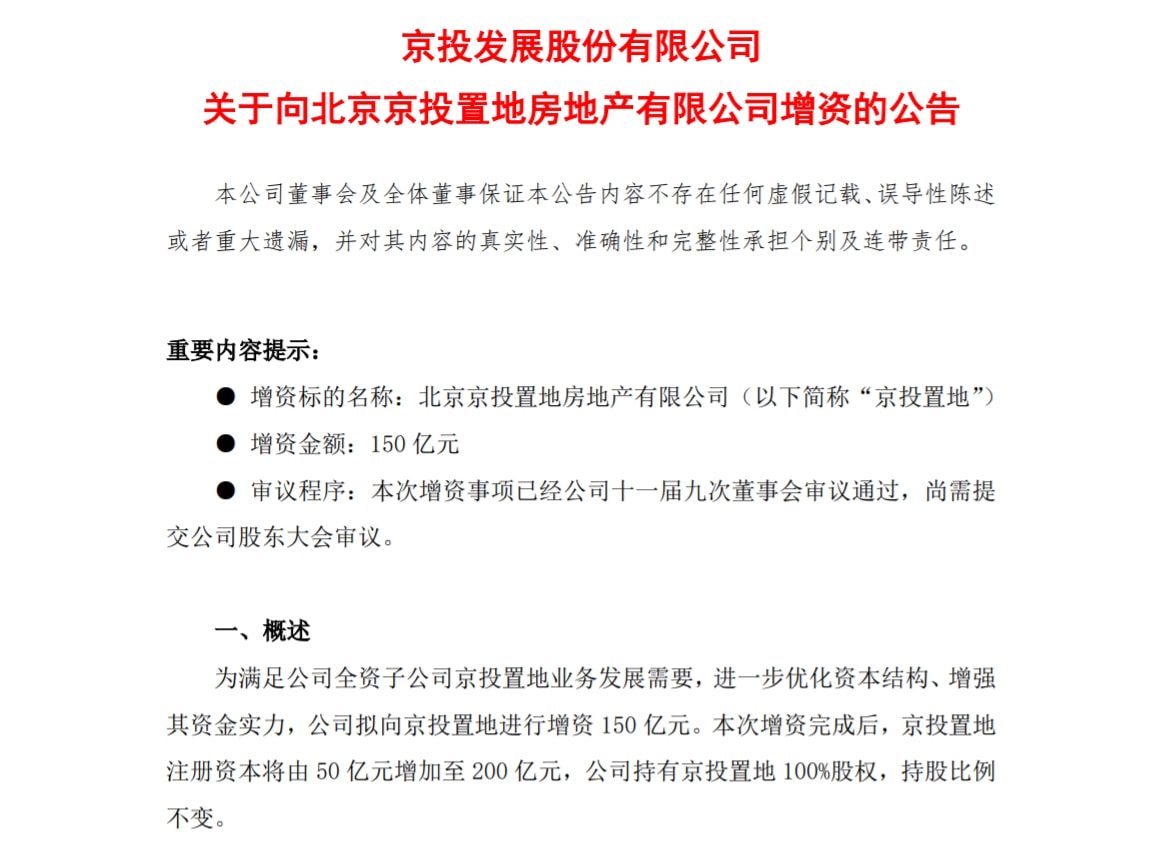 京投发展股份有限公司

关于向北京京投置地房地产有限公司增资的公告

本公司董事会及全体董事保证本公告内容不存在任何虚假记载、误导性陈述或者重大遗漏，并对其内容的真实性、准确性和完整性承担个别及连带责任。

重要内容提示：

● 增资标的名称：北京京投置地房地产有限公司（以下简称“京投置地”）

● 增资金额：150 亿元

● 审议程序：本次增资事项已经公司十一届九次董事会审议通过，尚需提交公司股东大会审议。

一、概述

为满足公司全资子公司京投置地业务发展需要，进一步优化资本结构、增强其资金实力，公司拟向京投置地进行增资 150 亿元。本次增资完成后，京投置地注册资本将由 50 亿元增加至 200 亿元，公司持有京投置地 100%股权，持股比例不变。